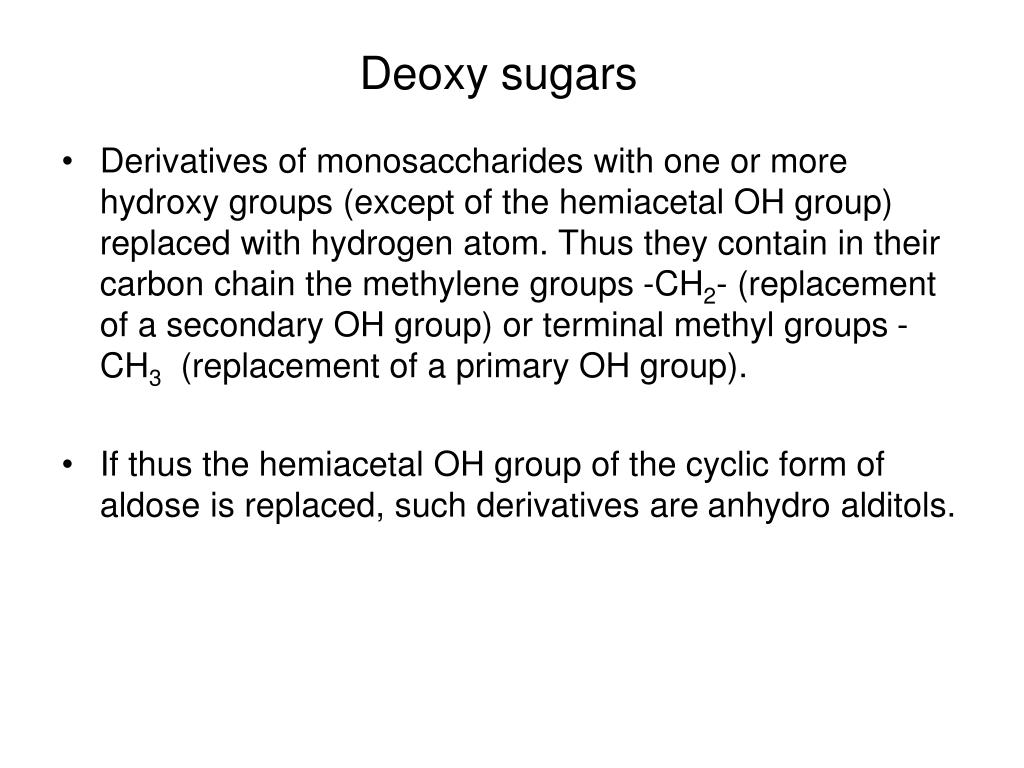 Deoxy sugars

• Derivatives of monosaccharides with one or more hydroxy groups (except of the hemiacetal OH group) replaced with hydrogen atom. Thus they contain in their carbon chain the methylene groups -$CH_2$- (replacement of a secondary OH group) or terminal methyl groups -$CH_3$ (replacement of a primary OH group).

• If thus the hemiacetal OH group of the cyclic form of aldose is replaced, such derivatives are anhydro alditols.